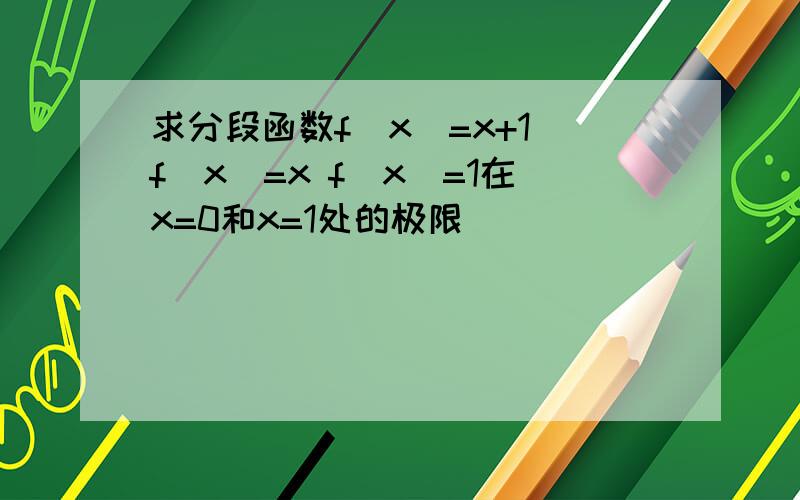 求分段函数f（x）=x+1 f（x）=x f（x）=1在x=0和x=1处的极限